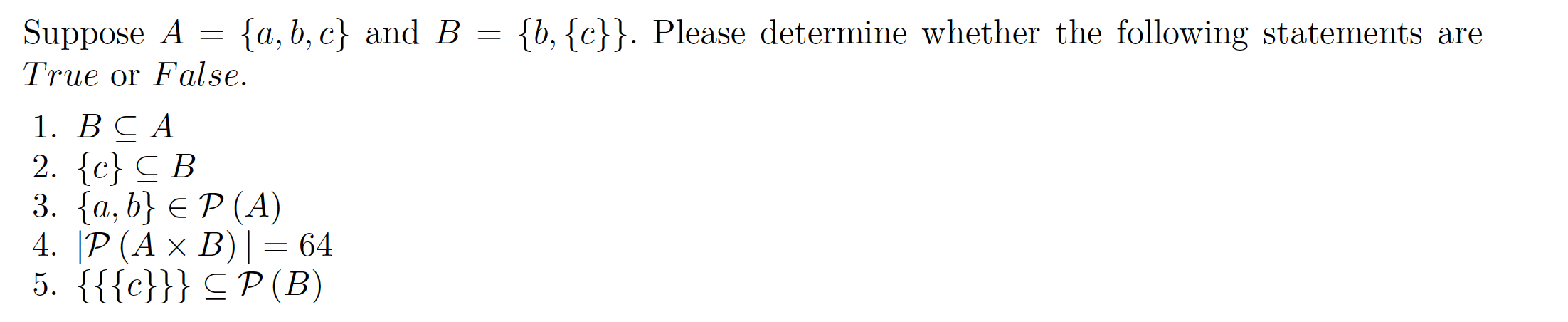 Suppose $A = \{a, b, c\}$ and $B = \{b, \{c\}\}$. Please determine whether the following statements are $True$ or $False$.

1. $B \subseteq A$
2. $\{c\} \subseteq B$
3. $\{a, b\} \in \mathcal{P}(A)$
4. $|\mathcal{P}(A \times B)| = 64$
5. $\{\{\{c\}\}\} \subseteq \mathcal{P}(B)$